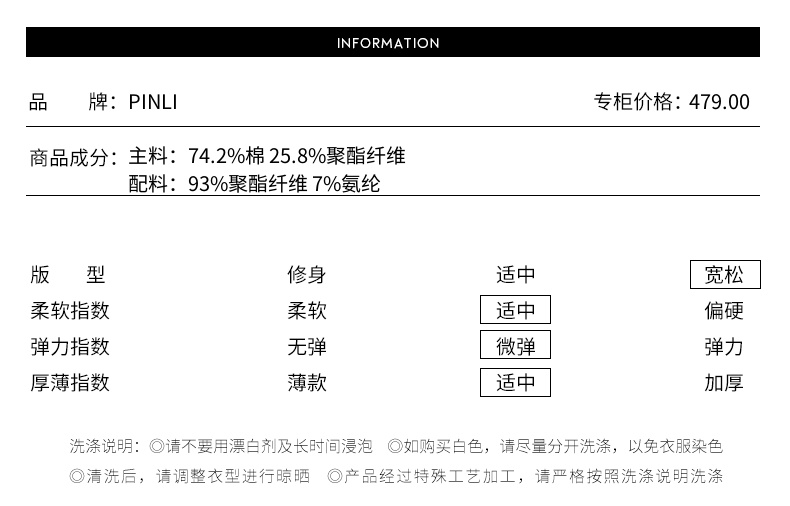 INFORMATION

品　　牌：PINLI　　专柜价格：479.00

商品成分：主料：74.2%棉 25.8%聚酯纤维
配料：93%聚酯纤维 7%氨纶

| 版　型 | 修身 | 适中 | 宽松 |
|---|---|---|---|
| 柔软指数 | 柔软 | 适中 | 偏硬 |
| 弹力指数 | 无弹 | 微弹 | 弹力 |
| 厚薄指数 | 薄款 | 适中 | 加厚 |

洗涤说明：◎请不要用漂白剂及长时间浸泡　◎如购买白色，请尽量分开洗涤，以免衣服染色
◎清洗后，请调整衣型进行晾晒　◎产品经过特殊工艺加工，请严格按照洗涤说明洗涤